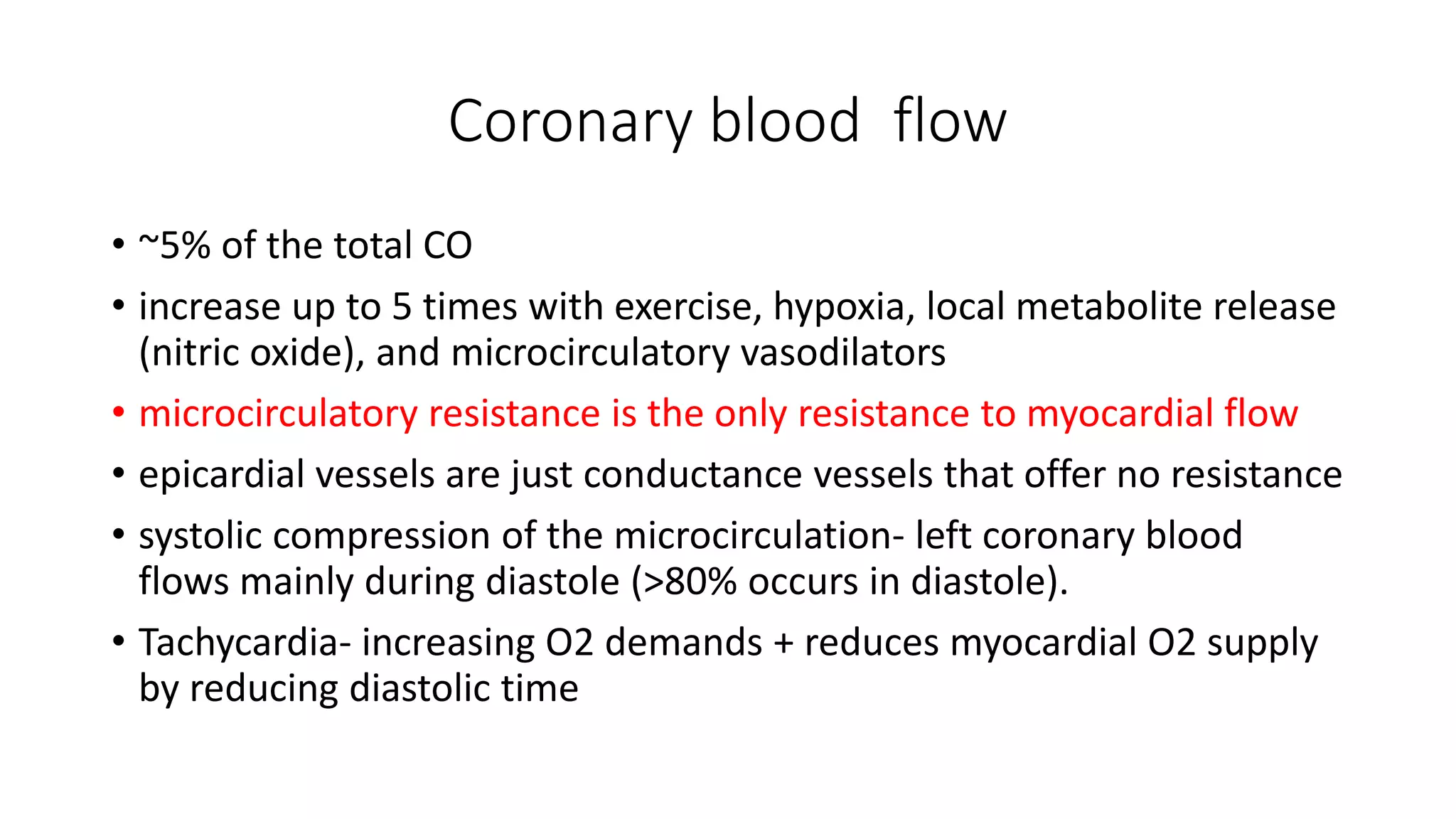 Coronary blood flow

• ~5% of the total CO
• increase up to 5 times with exercise, hypoxia, local metabolite release (nitric oxide), and microcirculatory vasodilators
• microcirculatory resistance is the only resistance to myocardial flow
• epicardial vessels are just conductance vessels that offer no resistance
• systolic compression of the microcirculation- left coronary blood flows mainly during diastole (>80% occurs in diastole).
• Tachycardia- increasing O2 demands + reduces myocardial O2 supply by reducing diastolic time